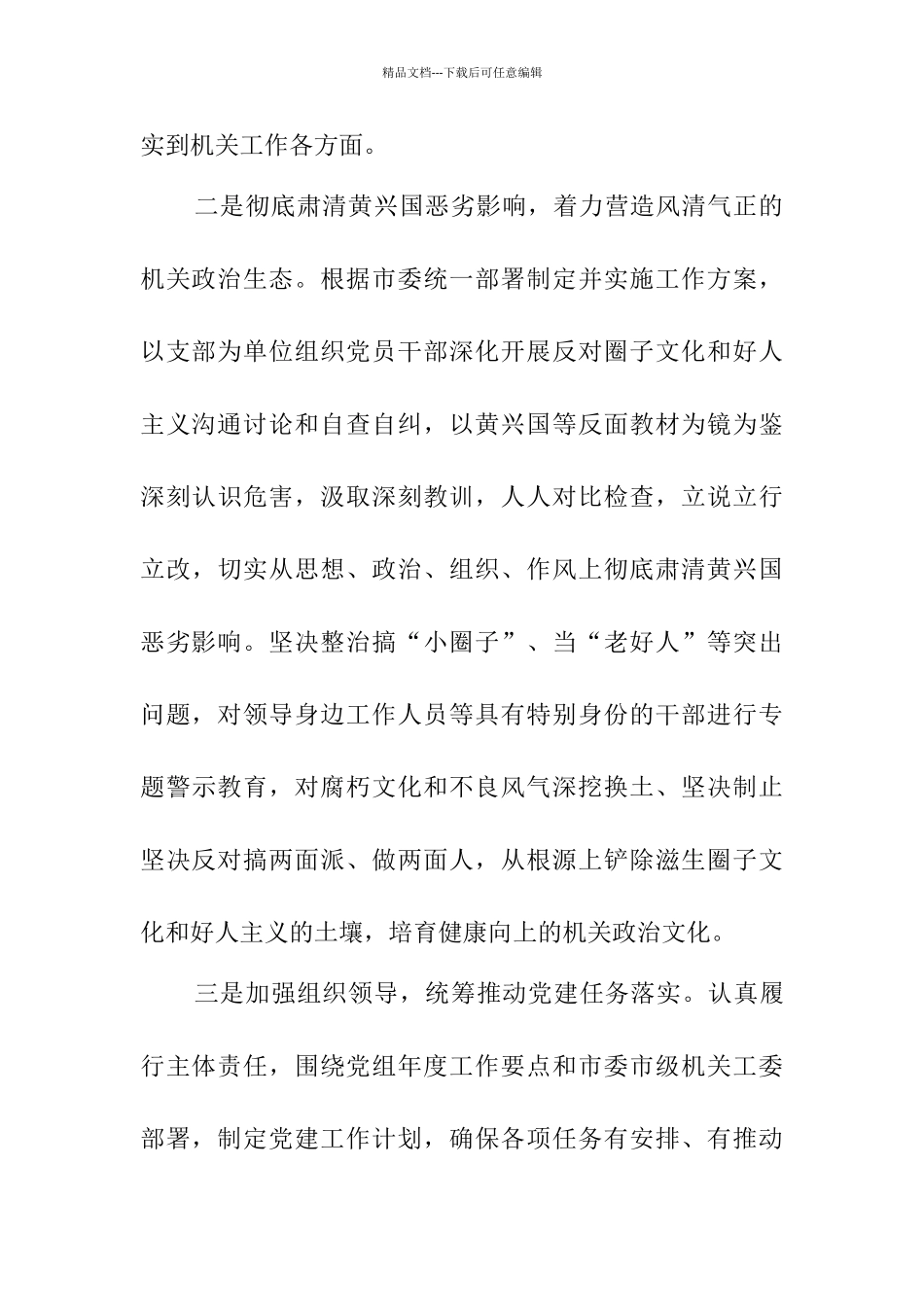 精品文档---下载后可任意编辑

实到机关工作各方面。

二是彻底肃清黄兴国恶劣影响，着力营造风清气正的机关政治生态。根据市委统一部署制定并实施工作方案，以支部为单位组织党员干部深化开展反对圈子文化和好人主义沟通讨论和自查自纠，以黄兴国等反面教材为镜为鉴深刻认识危害，汲取深刻教训，人人对比检查，立说立行立改，切实从思想、政治、组织、作风上彻底肃清黄兴国恶劣影响。坚决整治搞“小圈子”、当“老好人”等突出问题，对领导身边工作人员等具有特别身份的干部进行专题警示教育，对腐朽文化和不良风气深挖换土、坚决制止坚决反对搞两面派、做两面人，从根源上铲除滋生圈子文化和好人主义的土壤，培育健康向上的机关政治文化。

三是加强组织领导，统筹推动党建任务落实。认真履行主体责任，围绕党组年度工作要点和市委市级机关工委部署，制定党建工作计划，确保各项任务有安排、有推动